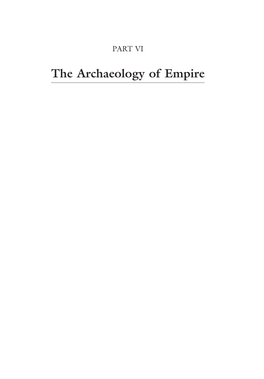 PART VI

The Archaeology of Empire